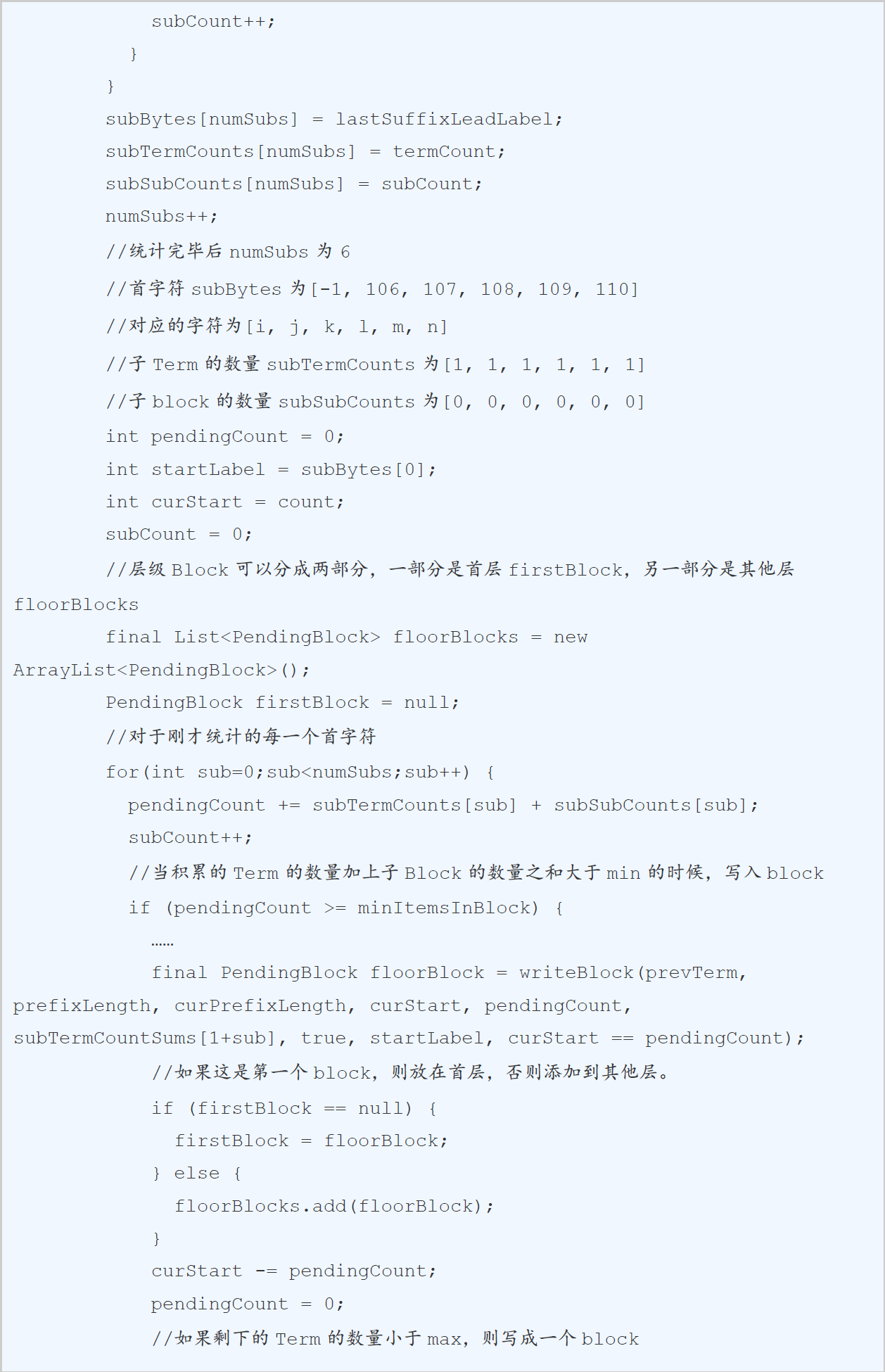 subCount++;
}
}
subBytes[numSubs] = lastSuffixLeadLabel;
subTermCounts[numSubs] = termCount;
subSubCounts[numSubs] = subCount;
numSubs++;
//统计完毕后 numSubs 为 6
//首字符 subBytes 为[-1, 106, 107, 108, 109, 110]
//对应的字符为[i, j, k, l, m, n]
//子 Term 的数量 subTermCounts 为[1, 1, 1, 1, 1, 1]
//子 block 的数量 subSubCounts 为[0, 0, 0, 0, 0, 0]
int pendingCount = 0;
int startLabel = subBytes[0];
int curStart = count;
subCount = 0;
//层级 Block 可以分成两部分，一部分是首层 firstBlock，另一部分是其他层 floorBlocks
final List<PendingBlock> floorBlocks = new ArrayList<PendingBlock>();
PendingBlock firstBlock = null;
//对于刚才统计的每一个首字符
for(int sub=0;sub<numSubs;sub++) {
pendingCount += subTermCounts[sub] + subSubCounts[sub];
subCount++;
//当积累的 Term 的数量加上子 Block 的数量之和大于 min 的时候，写入 block
if (pendingCount >= minItemsInBlock) {
……
final PendingBlock floorBlock = writeBlock(prevTerm, prefixLength, curPrefixLength, curStart, pendingCount, subTermCountSums[1+sub], true, startLabel, curStart == pendingCount);
//如果这是第一个 block，则放在首层，否则添加到其他层。
if (firstBlock == null) {
firstBlock = floorBlock;
} else {
floorBlocks.add(floorBlock);
}
curStart -= pendingCount;
pendingCount = 0;
//如果剩下的 Term 的数量小于 max，则写成一个 block